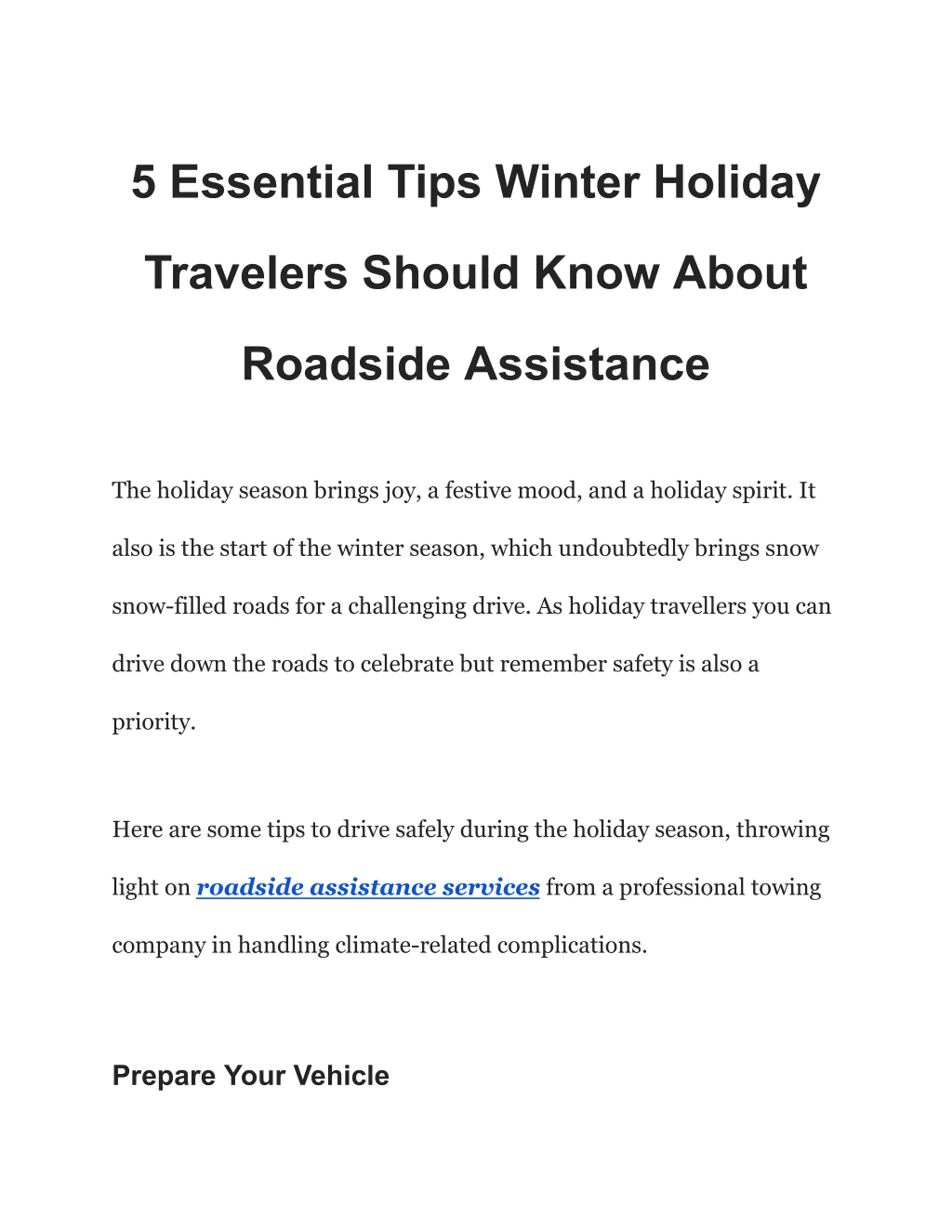 5 Essential Tips Winter Holiday Travelers Should Know About Roadside Assistance

The holiday season brings joy, a festive mood, and a holiday spirit. It also is the start of the winter season, which undoubtedly brings snow snow-filled roads for a challenging drive. As holiday travellers you can drive down the roads to celebrate but remember safety is also a priority.

Here are some tips to drive safely during the holiday season, throwing light on roadside assistance services from a professional towing company in handling climate-related complications.

Prepare Your Vehicle